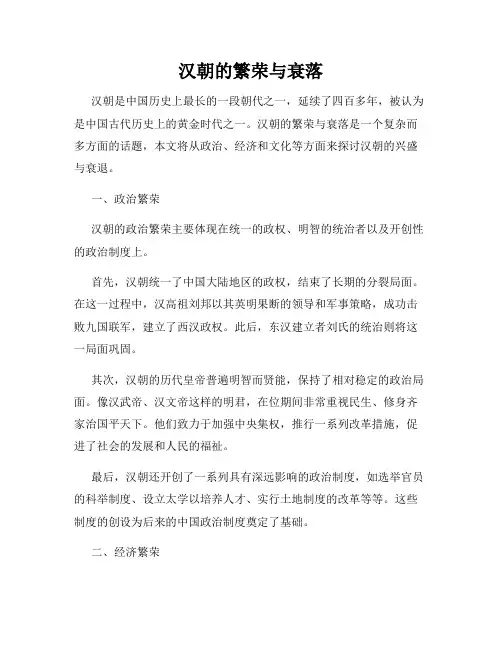 汉朝的繁荣与衰落

汉朝是中国历史上最长的一段朝代之一，延续了四百多年，被认为是中国古代历史上的黄金时代之一。汉朝的繁荣与衰落是一个复杂而多方面的话题，本文将从政治、经济和文化等方面来探讨汉朝的兴盛与衰退。

一、政治繁荣

汉朝的政治繁荣主要体现在统一的政权、明智的统治者以及开创性的政治制度上。

首先，汉朝统一了中国大陆地区的政权，结束了长期的分裂局面。在这一过程中，汉高祖刘邦以其英明果断的领导和军事策略，成功击败九国联军，建立了西汉政权。此后，东汉建立者刘氏的统治则将这一局面巩固。

其次，汉朝的历代皇帝普遍明智而贤能，保持了相对稳定的政治局面。像汉武帝、汉文帝这样的明君，在位期间非常重视民生、修身齐家治国平天下。他们致力于加强中央集权，推行一系列改革措施，促进了社会的发展和人民的福祉。

最后，汉朝还开创了一系列具有深远影响的政治制度，如选举官员的科举制度、设立太学以培养人才、实行土地制度的改革等等。这些制度的创设为后来的中国政治制度奠定了基础。

二、经济繁荣